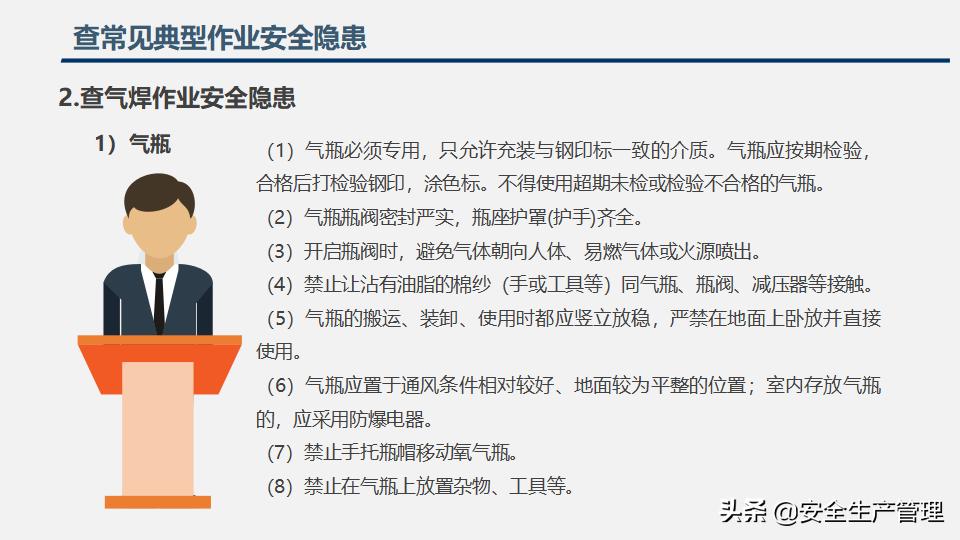 查常见典型作业安全隐患

2.查气焊作业安全隐患

1）气瓶

（1）气瓶必须专用，只允许充装与钢印标一致的介质。气瓶应按期检验，合格后打检验钢印，涂色标。不得使用超期未检或检验不合格的气瓶。

（2）气瓶瓶阀密封严实，瓶座护罩(护手)齐全。

（3）开启瓶阀时，避免气体朝向人体、易燃气体或火源喷出。

（4）禁止让沾有油脂的棉纱（手或工具等）同气瓶、瓶阀、减压器等接触。

（5）气瓶的搬运、装卸、使用时都应竖立放稳，严禁在地面上卧放并直接使用。

（6）气瓶应置于通风条件相对较好、地面较为平整的位置；室内存放气瓶的，应采用防爆电器。

（7）禁止手托瓶帽移动氧气瓶。

（8）禁止在气瓶上放置杂物、工具等。

头条 @安全生产管理